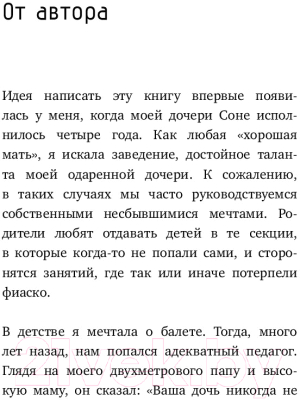 От автора

Идея написать эту книгу впервые появилась у меня, когда моей дочери Соне исполнилось четыре года. Как любая «хорошая мать», я искала заведение, достойное таланта моей одаренной дочери. К сожалению, в таких случаях мы часто руководствуемся собственными несбывшимися мечтами. Родители любят отдавать детей в те секции, в которые когда-то не попали сами, и сторонятся занятий, где так или иначе потерпели фиаско.

В детстве я мечтала о балете. Тогда, много лет назад, нам попался адекватный педагог. Глядя на моего двухметрового папу и высокую маму, он сказал: «Ваша дочь никогда не

21vek.by